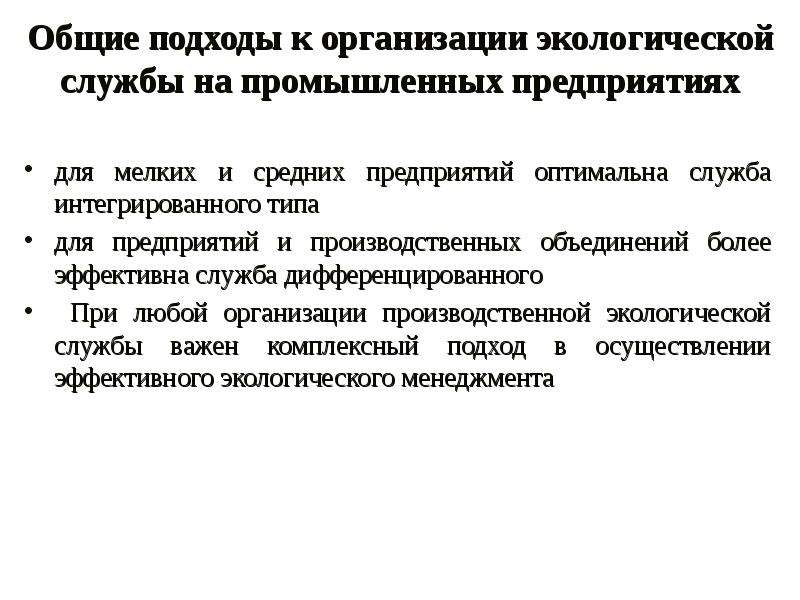 Общие подходы к организации экологической службы на промышленных предприятиях

• для мелких и средних предприятий оптимальна служба интегрированного типа

• для предприятий и производственных объединений более эффективна служба дифференцированного

• При любой организации производственной экологической службы важен комплексный подход в осуществлении эффективного экологического менеджмента